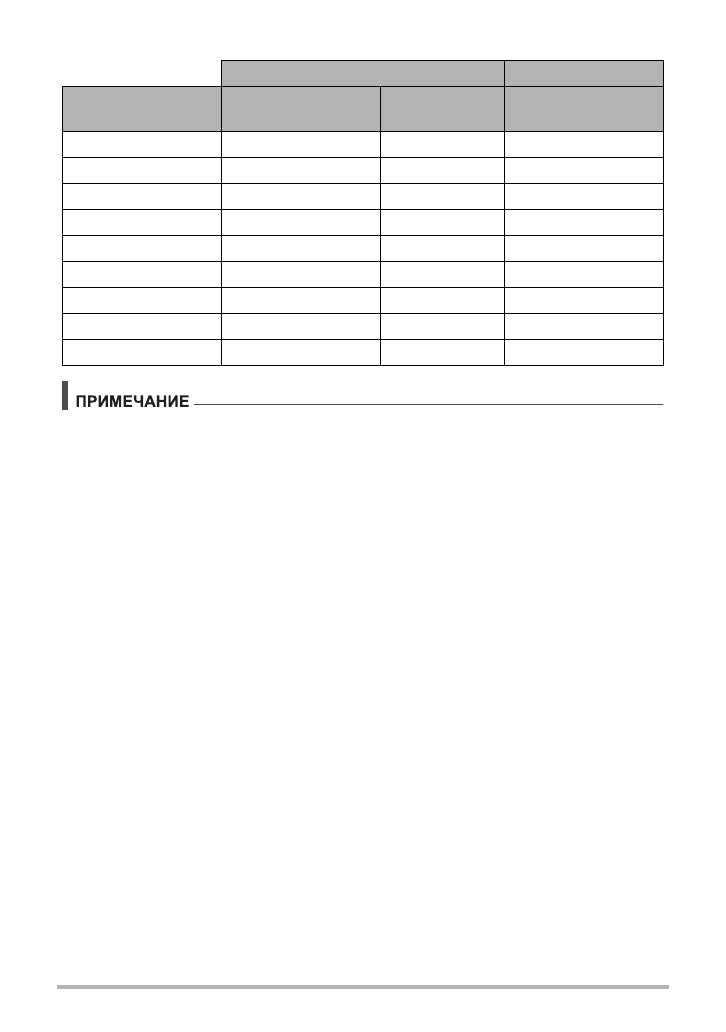 ПРИМЕЧАНИЕ